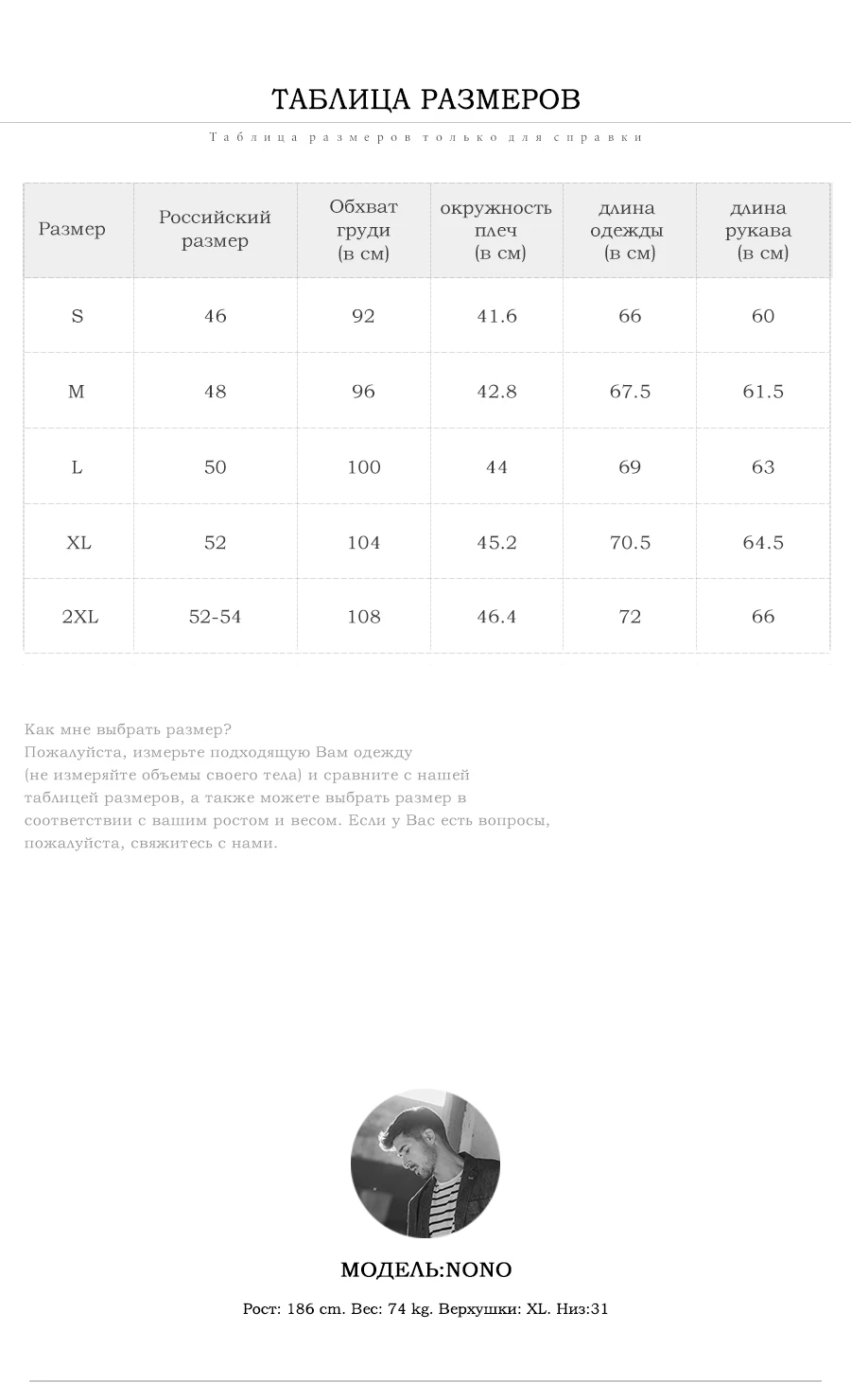 ТАБЛИЦА РАЗМЕРОВ

Таблица размеров только для справки

| Размер | Российский размер | Обхват груди (в см) | окружность плеч (в см) | длина одежды (в см) | длина рукава (в см) |
|---|---|---|---|---|---|
| S | 46 | 92 | 41.6 | 66 | 60 |
| M | 48 | 96 | 42.8 | 67.5 | 61.5 |
| L | 50 | 100 | 44 | 69 | 63 |
| XL | 52 | 104 | 45.2 | 70.5 | 64.5 |
| 2XL | 52-54 | 108 | 46.4 | 72 | 66 |

Как мне выбрать размер?
Пожалуйста, измерьте подходящую Вам одежду (не измеряйте объемы своего тела) и сравните с нашей таблицей размеров, а также можете выбрать размер в соответствии с вашим ростом и весом. Если у Вас есть вопросы, пожалуйста, свяжитесь с нами.

МОДЕЛЬ:NONO

Рост: 186 cm. Вес: 74 kg. Верхушки: XL. Низ:31